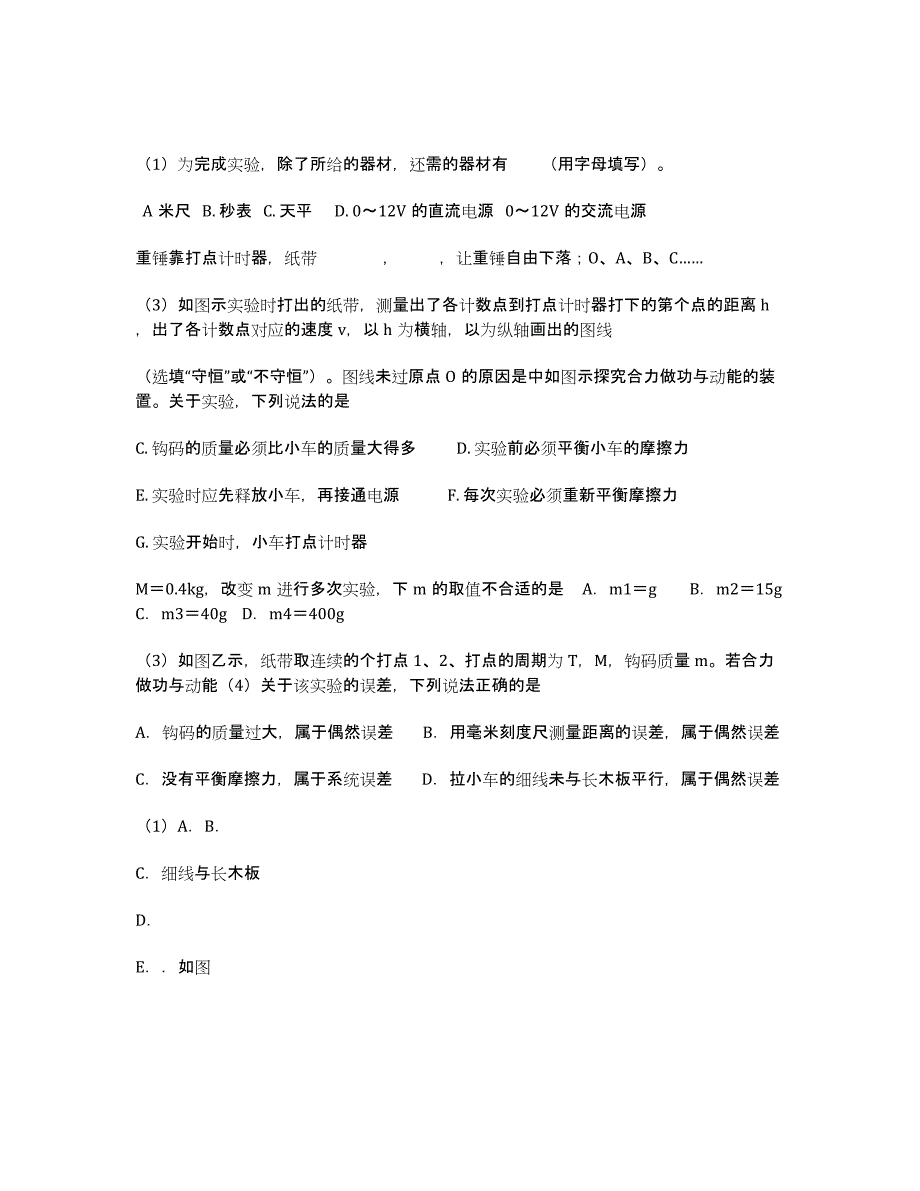 （1）为完成实验，除了所给的器材，还需的器材有　　（用字母填写）。

A 米尺　B. 秒表　C. 天平　D. 0～12V 的直流电源　0～12V 的交流电源

重锤靠打点计时器，纸带　　　　，　　　，让重锤自由下落；O、A、B、C……

（3）如图示实验时打出的纸带，测量出了各计数点到打点计时器打下的第个点的距离 h，出了各计数点对应的速度 v，以 h 为横轴，以为纵轴画出的图线

（选填“守恒”或“不守恒”）。图线未过原点 O 的原因是中如图示探究合力做功与动能的装置。关于实验，下列说法的是

C. 钩码的质量必须比小车的质量大得多　　D. 实验前必须平衡小车的摩擦力

E. 实验时应先释放小车，再接通电源　　　F. 每次实验必须重新平衡摩擦力

G. 实验开始时，小车打点计时器

M＝0.4kg，改变 m 进行多次实验，下 m 的取值不合适的是　A. m1＝g　　B. m2＝15g　C. m3＝40g　D. m4＝400g

（3）如图乙示，纸带取连续的个打点 1、2、打点的周期为 T，M，钩码质量 m。若合力做功与动能（4）关于该实验的误差，下列说法正确的是

A. 钩码的质量过大，属于偶然误差　　B. 用毫米刻度尺测量距离的误差，属于偶然误差

C. 没有平衡摩擦力，属于系统误差　　D. 拉小车的细线未与长木板平行，属于偶然误差

（1）A. B.

C. 细线与长木板

D.

E. . 如图